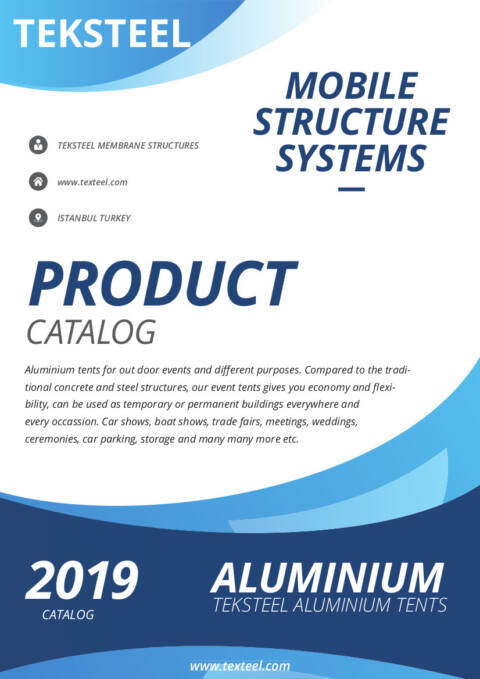 TEKSTEEL

MOBILE STRUCTURE SYSTEMS

TEKSTEEL MEMBRANE STRUCTURES

www.texteel.com

ISTANBUL TURKEY

PRODUCT
CATALOG

Aluminium tents for out door events and different purposes. Compared to the traditional concrete and steel structures, our event tents gives you economy and flexibility, can be used as temporary or permanent buildings everywhere and every occassion. Car shows, boat shows, trade fairs, meetings, weddings, ceremonies, car parking, storage and many many more etc.

2019
CATALOG

ALUMINIUM
TEKSTEEL ALUMINIUM TENTS

www.texteel.com